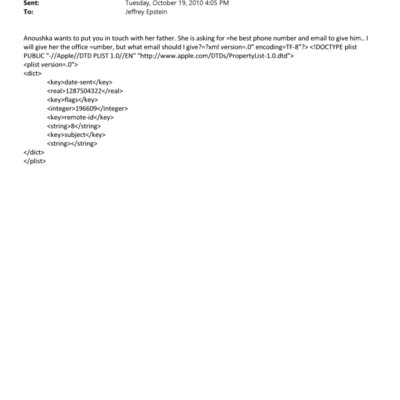 Sent: Tuesday, October 19, 2010 4:05 PM
To: Jeffrey Epstein

Anoushka wants to put you in touch with her father. She is asking for =he best phone number and email to give him.. I will give her the office =umber, but what email should I give?=?xml version=.0" encoding=TF-8"?> <!DOCTYPE plist PUBLIC "-//Apple//DTD PLIST 1.0//EN" "http://www.apple.com/DTDs/PropertyList-1.0.dtd">
<plist version=.0">
<dict>
<key>date-sent</key>
<real>1287504322</real>
<key>flags</key>
<integer>196609</integer>
<key>remote-id</key>
<string>8</string>
<key>subject</key>
<string></string>
</dict>
</plist>